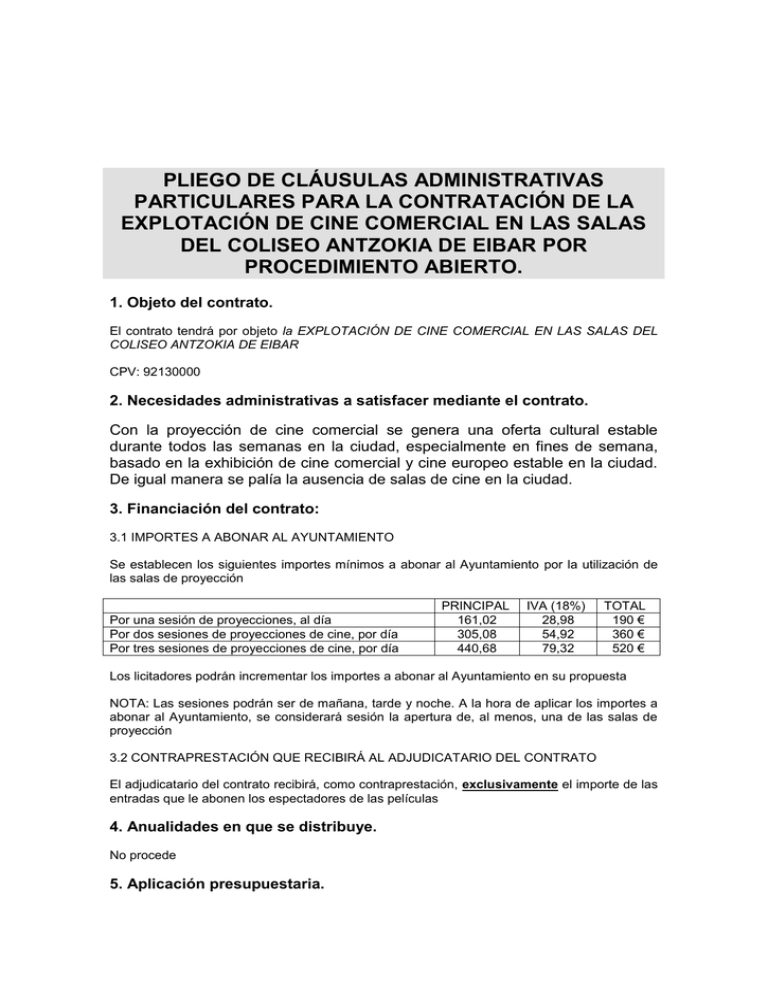 PLIEGO DE CLÁUSULAS ADMINISTRATIVAS PARTICULARES PARA LA CONTRATACIÓN DE LA EXPLOTACIÓN DE CINE COMERCIAL EN LAS SALAS DEL COLISEO ANTZOKIA DE EIBAR POR PROCEDIMIENTO ABIERTO.

1. Objeto del contrato.

El contrato tendrá por objeto la EXPLOTACIÓN DE CINE COMERCIAL EN LAS SALAS DEL COLISEO ANTZOKIA DE EIBAR

CPV: 92130000

2. Necesidades administrativas a satisfacer mediante el contrato.

Con la proyección de cine comercial se genera una oferta cultural estable durante todos las semanas en la ciudad, especialmente en fines de semana, basado en la exhibición de cine comercial y cine europeo estable en la ciudad. De igual manera se palía la ausencia de salas de cine en la ciudad.

3. Financiación del contrato:

3.1 IMPORTES A ABONAR AL AYUNTAMIENTO

Se establecen los siguientes importes mínimos a abonar al Ayuntamiento por la utilización de las salas de proyección

| | PRINCIPAL | IVA (18%) | TOTAL |
|---|---|---|---|
| Por una sesión de proyecciones, al día | 161,02 | 28,98 | 190 € |
| Por dos sesiones de proyecciones de cine, por día | 305,08 | 54,92 | 360 € |
| Por tres sesiones de proyecciones de cine, por día | 440,68 | 79,32 | 520 € |

Los licitadores podrán incrementar los importes a abonar al Ayuntamiento en su propuesta

NOTA: Las sesiones podrán ser de mañana, tarde y noche. A la hora de aplicar los importes a abonar al Ayuntamiento, se considerará sesión la apertura de, al menos, una de las salas de proyección

3.2 CONTRAPRESTACIÓN QUE RECIBIRÁ AL ADJUDICATARIO DEL CONTRATO

El adjudicatario del contrato recibirá, como contraprestación, exclusivamente el importe de las entradas que le abonen los espectadores de las películas

4. Anualidades en que se distribuye.

No procede

5. Aplicación presupuestaria.